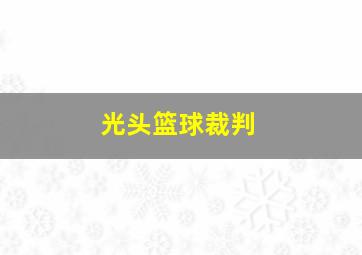 光头篮球裁判